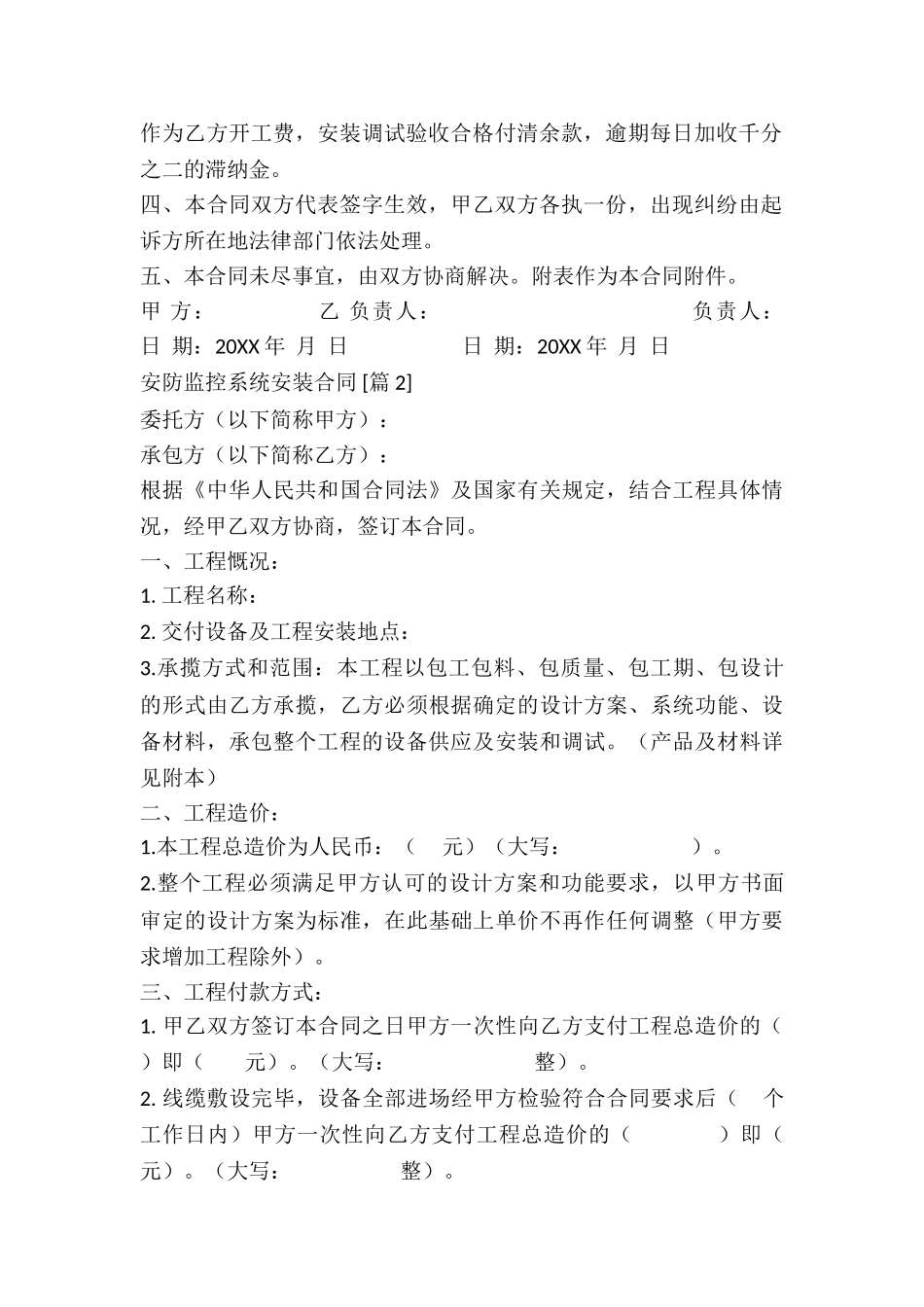 作为乙方开工费，安装调试验收合格付清余款，逾期每日加收千分之二的滞纳金。

四、本合同双方代表签字生效，甲乙双方各执一份，出现纠纷由起诉方所在地法律部门依法处理。

五、本合同未尽事宜，由双方协商解决。附表作为本合同附件。

甲 方： 乙 负责人： 负责人：

日 期：20XX 年 月 日 日 期：20XX 年 月 日

安防监控系统安装合同 [篇 2]

委托方（以下简称甲方）：

承包方（以下简称乙方）：

根据《中华人民共和国合同法》及国家有关规定，结合工程具体情况，经甲乙双方协商，签订本合同。

一、工程概况：

1. 工程名称：

2. 交付设备及工程安装地点：

3.承揽方式和范围：本工程以包工包料、包质量、包工期、包设计的形式由乙方承揽，乙方必须根据确定的设计方案、系统功能、设备材料，承包整个工程的设备供应及安装和调试。（产品及材料详见附本）

二、工程造价：

1.本工程总造价为人民币：（ 元）（大写： ）。

2.整个工程必须满足甲方认可的设计方案和功能要求，以甲方书面审定的设计方案为标准，在此基础上单价不再作任何调整（甲方要求增加工程除外）。

三、工程付款方式：

1. 甲乙双方签订本合同之日甲方一次性向乙方支付工程总造价的（ ）即（ 元）。（大写： 整）。

2. 线缆敷设完毕，设备全部进场经甲方检验符合合同要求后（ 个工作日内）甲方一次性向乙方支付工程总造价的（ ）即（ 元）。（大写： 整）。